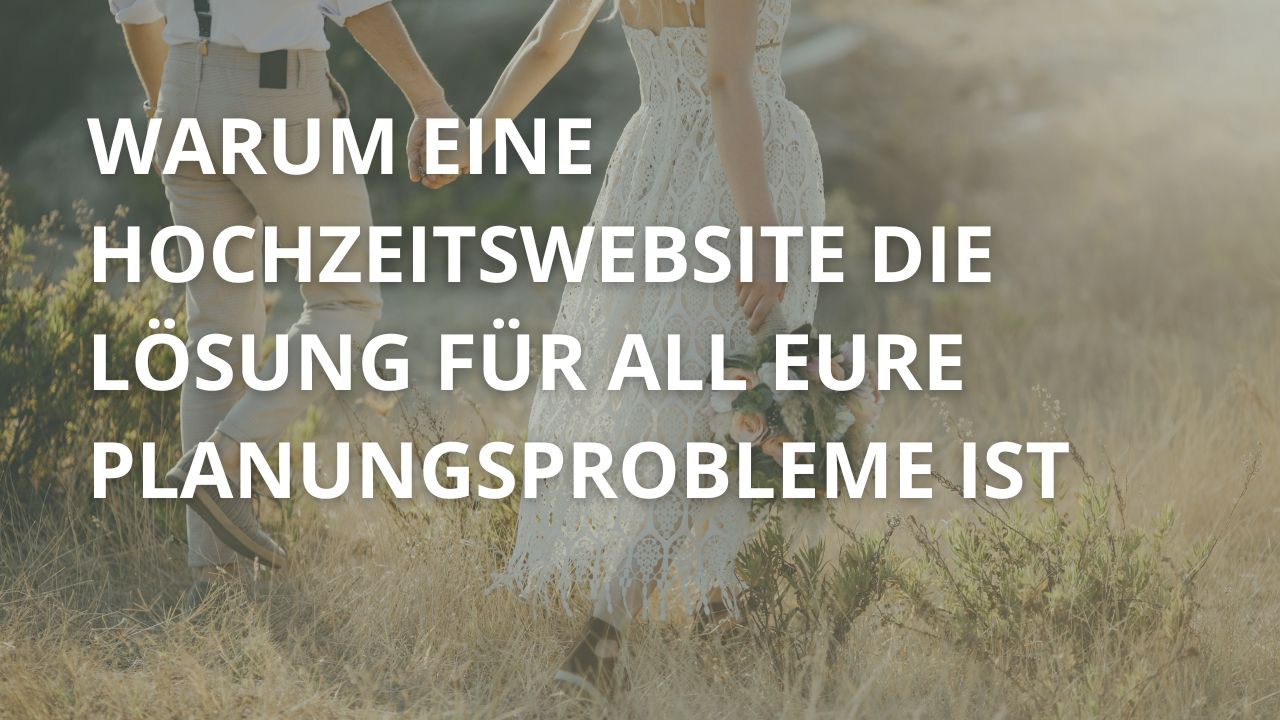 WARUM EINE HOCHZEITSWEBSITE DIE LÖSUNG FÜR ALL EURE PLANUNGSPROBLEME IST